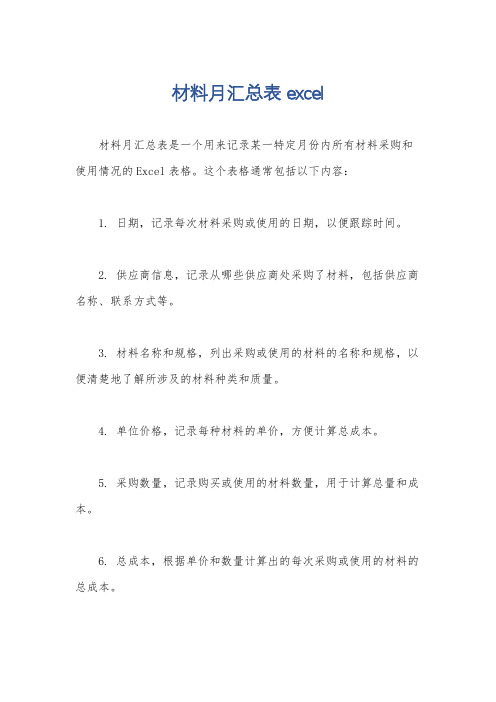 材料月汇总表 excel

材料月汇总表是一个用来记录某一特定月份内所有材料采购和使用情况的Excel表格。这个表格通常包括以下内容：

1. 日期，记录每次材料采购或使用的日期，以便跟踪时间。

2. 供应商信息，记录从哪些供应商处采购了材料，包括供应商名称、联系方式等。

3. 材料名称和规格，列出采购或使用的材料的名称和规格，以便清楚地了解所涉及的材料种类和质量。

4. 单位价格，记录每种材料的单价，方便计算总成本。

5. 采购数量，记录购买或使用的材料数量，用于计算总量和成本。

6. 总成本，根据单价和数量计算出的每次采购或使用的材料的总成本。